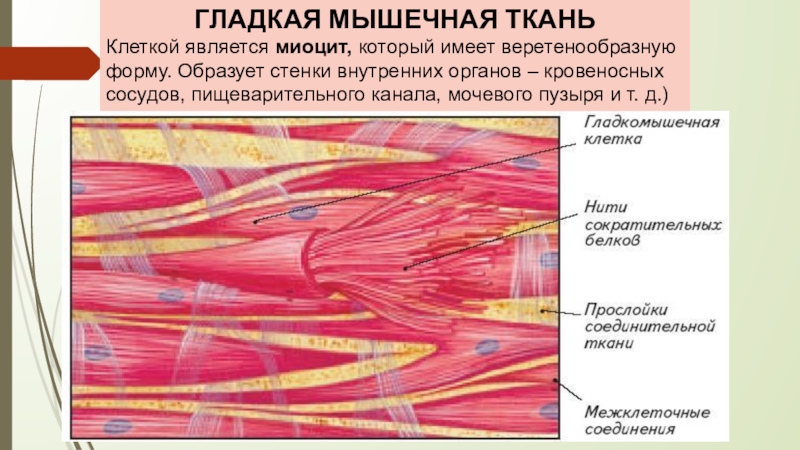 ГЛАДКАЯ МЫШЕЧНАЯ ТКАНЬ

Клеткой является миоцит, который имеет веретенообразную форму. Образует стенки внутренних органов – кровеносных сосудов, пищеварительного канала, мочевого пузыря и т. д.)

Гладкомышечная клетка

Нити сократительных белков

Прослойки соединительной ткани

Межклеточные соединения